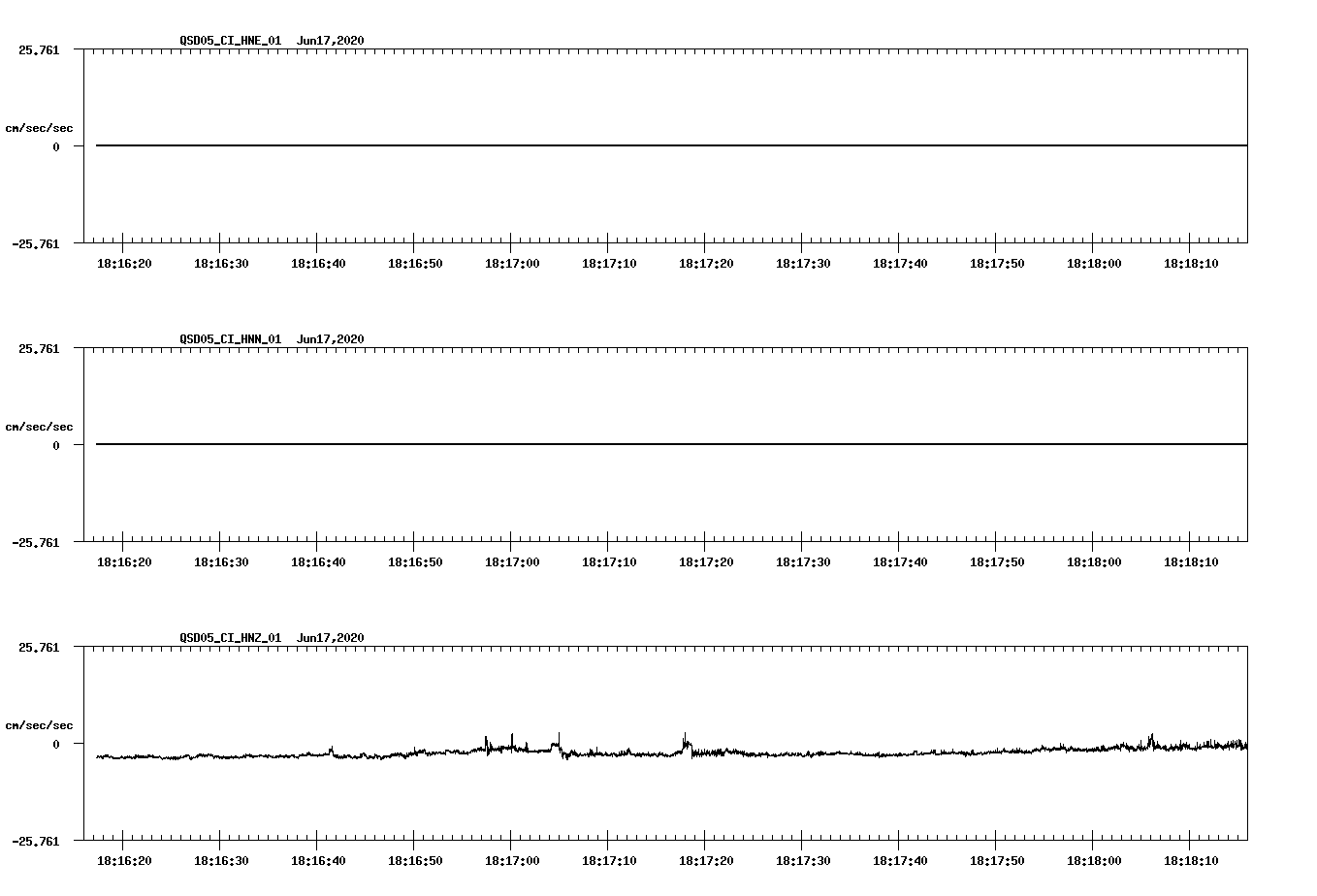 QSD05_CI_HNE_01 Jun17,2020

25.761

cm/sec/sec

0

-25.761

18:16:20 18:16:30 18:16:40 18:16:50 18:17:00 18:17:10 18:17:20 18:17:30 18:17:40 18:17:50 18:18:00 18:18:10

QSD05_CI_HNN_01 Jun17,2020

25.761

cm/sec/sec

0

-25.761

18:16:20 18:16:30 18:16:40 18:16:50 18:17:00 18:17:10 18:17:20 18:17:30 18:17:40 18:17:50 18:18:00 18:18:10

QSD05_CI_HNZ_01 Jun17,2020

25.761

cm/sec/sec

0

-25.761

18:16:20 18:16:30 18:16:40 18:16:50 18:17:00 18:17:10 18:17:20 18:17:30 18:17:40 18:17:50 18:18:00 18:18:10